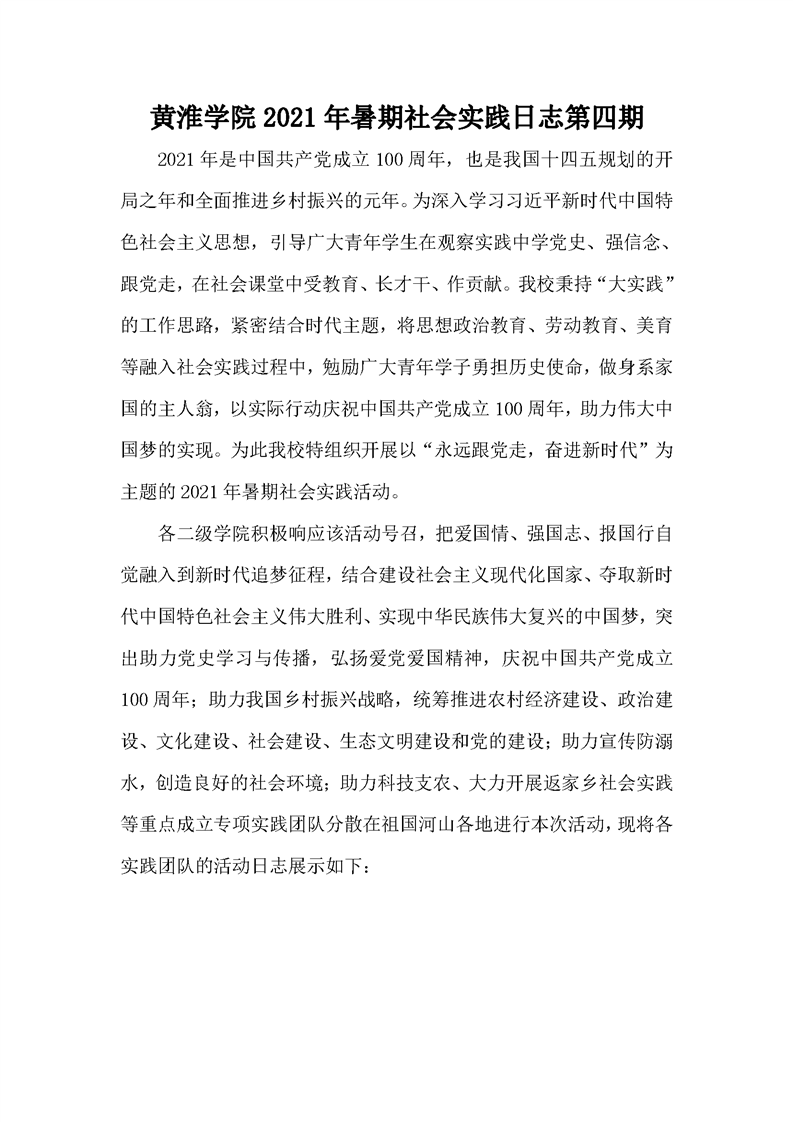 黄淮学院 2021 年暑期社会实践日志第四期

2021 年是中国共产党成立 100 周年，也是我国十四五规划的开局之年和全面推进乡村振兴的元年。为深入学习习近平新时代中国特色社会主义思想，引导广大青年学生在观察实践中学党史、强信念、跟党走，在社会课堂中受教育、长才干、作贡献。我校秉持“大实践”的工作思路，紧密结合时代主题，将思想政治教育、劳动教育、美育等融入社会实践过程中，勉励广大青年学子勇担历史使命，做身系家国的主人翁，以实际行动庆祝中国共产党成立 100 周年，助力伟大中国梦的实现。为此我校特组织开展以“永远跟党走，奋进新时代”为主题的 2021 年暑期社会实践活动。

各二级学院积极响应该活动号召，把爱国情、强国志、报国行自觉融入到新时代追梦征程，结合建设社会主义现代化国家、夺取新时代中国特色社会主义伟大胜利、实现中华民族伟大复兴的中国梦，突出助力党史学习与传播，弘扬爱党爱国精神，庆祝中国共产党成立 100 周年；助力我国乡村振兴战略，统筹推进农村经济建设、政治建设、文化建设、社会建设、生态文明建设和党的建设；助力宣传防溺水，创造良好的社会环境；助力科技支农、大力开展返家乡社会实践等重点成立专项实践团队分散在祖国河山各地进行本次活动，现将各实践团队的活动日志展示如下：